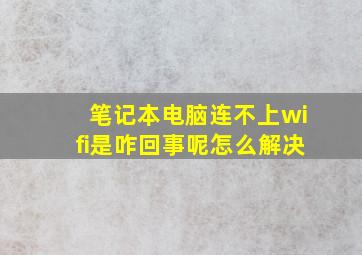 笔记本电脑连不上wifi是咋回事呢怎么解决